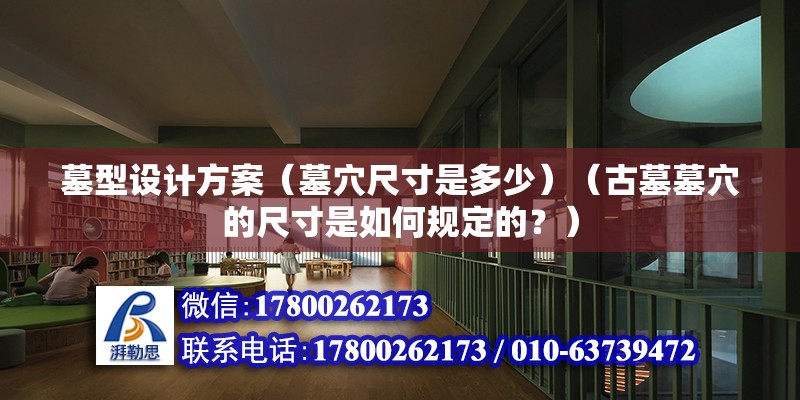 墓型设计方案（墓穴尺寸是多少）（古墓墓穴的尺寸是如何规定的？）

湃勒思

微信：17800262173

联系电话：17800262173 / 010-63739472